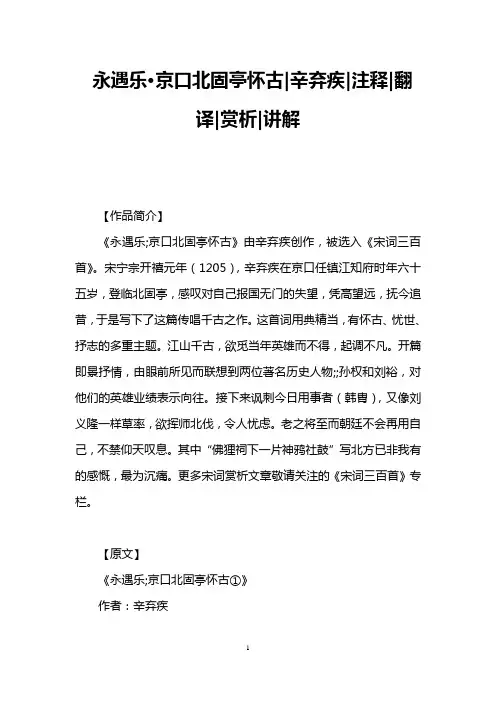 永遇乐•京口北固亭怀古|辛弃疾|注释|翻译|赏析|讲解

【作品简介】

《永遇乐;京口北固亭怀古》由辛弃疾创作，被选入《宋词三百首》。宋宁宗开禧元年（1205），辛弃疾在京口任镇江知府时年六十五岁，登临北固亭，感叹对自己报国无门的失望，凭高望远，抚今追昔，于是写下了这篇传唱千古之作。这首词用典精当，有怀古、忧世、抒志的多重主题。江山千古，欲觅当年英雄而不得，起调不凡。开篇即景抒情，由眼前所见而联想到两位著名历史人物;;孙权和刘裕，对他们的英雄业绩表示向往。接下来讽刺今日用事者（韩胄），又像刘义隆一样草率，欲挥师北伐，令人忧虑。老之将至而朝廷不会再用自己，不禁仰天叹息。其中“佛狸祠下一片神鸦社鼓”写北方已非我有的感慨，最为沉痛。更多宋词赏析文章敬请关注的《宋词三百首》专栏。

【原文】

《永遇乐;京口北固亭怀古①》

作者：辛弃疾

1